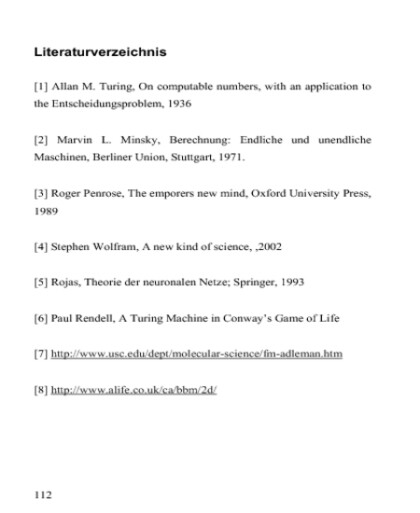 Literaturverzeichnis

[1] Allan M. Turing, On computable numbers, with an application to the Entscheidungsproblem, 1936

[2] Marvin L. Minsky, Berechnung: Endliche und unendliche Maschinen, Berliner Union, Stuttgart, 1971.

[3] Roger Penrose, The emporers new mind, Oxford University Press, 1989

[4] Stephen Wolfram, A new kind of science, ,2002

[5] Rojas, Theorie der neuronalen Netze; Springer, 1993

[6] Paul Rendell, A Turing Machine in Conway's Game of Life

[7] http://www.usc.edu/dept/molecular-science/fm-adleman.htm

[8] http://www.alife.co.uk/ca/bbm/2d/

112